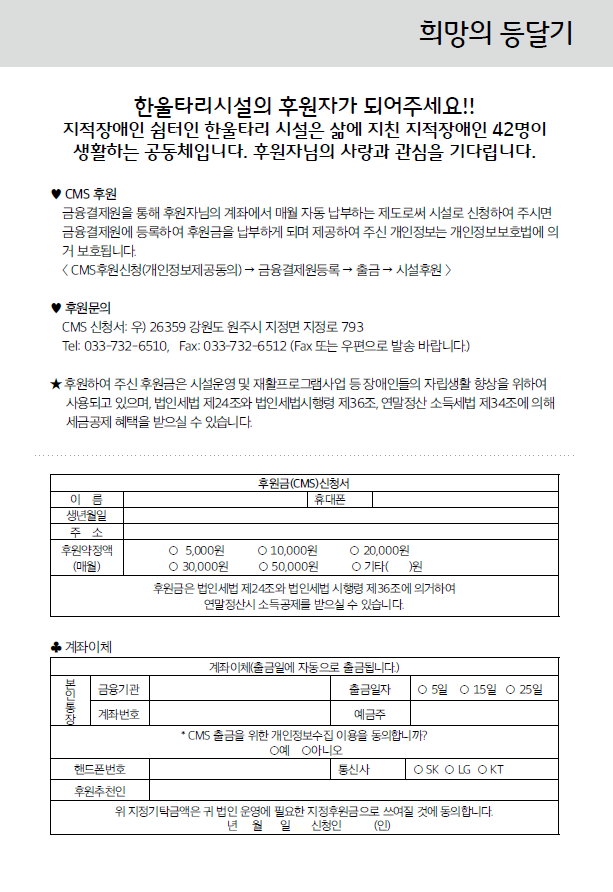 희망의 등달기

한울타리시설의 후원자가 되어주세요!!
지적장애인 쉼터인 한울타리 시설은 삶에 지친 지적장애인 42명이 생활하는 공동체입니다. 후원자님의 사랑과 관심을 기다립니다.

♥ CMS 후원
금융결제원을 통해 후원자님의 계좌에서 매월 자동 납부하는 제도로써 시설로 신청하여 주시면 금융결제원에 등록하여 후원금을 납부하게 되며 제공하여 주신 개인정보는 개인정보보호법에 의거 보호됩니다.
〈 CMS후원신청(개인정보제공동의) → 금융결제원등록 → 출금 → 시설후원 〉

♥ 후원문의
CMS 신청서: 우) 26359 강원도 원주시 지정면 지정로 793
Tel: 033-732-6510, Fax: 033-732-6512 (Fax 또는 우편으로 발송 바랍니다.)

★ 후원하여 주신 후원금은 시설운영 및 재활프로그램사업 등 장애인들의 자립생활 향상을 위하여 사용되고 있으며, 법인세법 제24조와 법인세법시행령 제36조, 연말정산 소득세법 제34조에 의해 세금공제 혜택을 받으실 수 있습니다.

| 후원금(CMS)신청서 | | | |
|---|---|---|---|
| 이 름 | | 휴대폰 | |
| 생년월일 | | | |
| 주 소 | | | |
| 후원약정액 (매월) | ○ 5,000원 ○ 10,000원 ○ 20,000원 ○ 30,000원 ○ 50,000원 ○ 기타( )원 | | |
| 후원금은 법인세법 제24조와 법인세법 시행령 제36조에 의거하여 연말정산시 소득공제를 받으실 수 있습니다. | | | |

♣ 계좌이체

| 계좌이체(출금일에 자동으로 출금됩니다.) | | | | |
|---|---|---|---|---|
| 본인통장 | 금융기관 | | 출금일자 | ○ 5일 ○ 15일 ○ 25일 |
| | 계좌번호 | | 예금주 | |
| * CMS 출금을 위한 개인정보수집 이용을 동의합니까? ○예 ○아니오 | | | | |
| 핸드폰번호 | | | 통신사 | ○ SK ○ LG ○ KT |
| 후원추천인 | | | | |
| 위 지정기탁금액은 귀 법인 운영에 필요한 지정후원금으로 쓰여질 것에 동의합니다. 년 월 일 신청인 (인) | | | | |